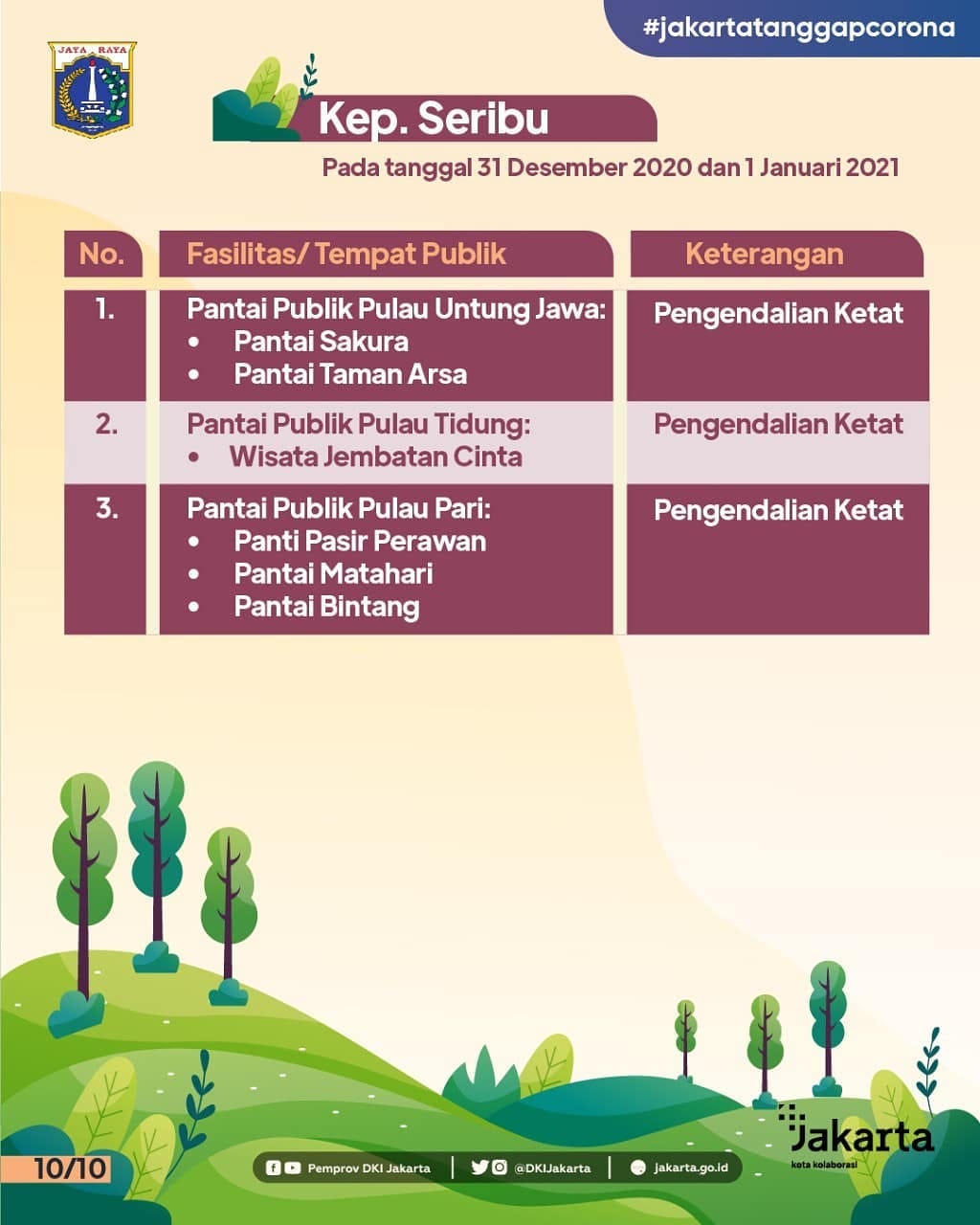 #jakartatanggapcorona

JAYA RAYA

Kep. Seribu

Pada tanggal 31 Desember 2020 dan 1 Januari 2021

| No. | Fasilitas/ Tempat Publik | Keterangan |
|---|---|---|
| 1. | Pantai Publik Pulau Untung Jawa: • Pantai Sakura • Pantai Taman Arsa | Pengendalian Ketat |
| 2. | Pantai Publik Pulau Tidung: • Wisata Jembatan Cinta | Pengendalian Ketat |
| 3. | Pantai Publik Pulau Pari: • Panti Pasir Perawan • Pantai Matahari • Pantai Bintang | Pengendalian Ketat |

10/10

Pemprov DKI Jakarta | @DKIJakarta | jakarta.go.id

Jakarta
kota kolaborasi